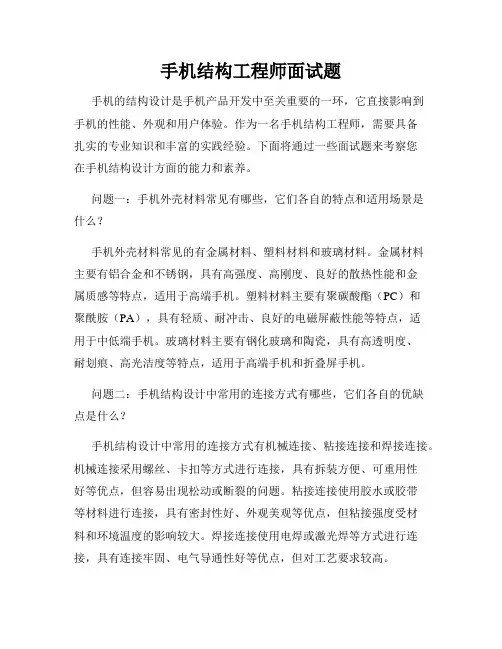 手机结构工程师面试题

手机的结构设计是手机产品开发中至关重要的一环，它直接影响到手机的性能、外观和用户体验。作为一名手机结构工程师，需要具备扎实的专业知识和丰富的实践经验。下面将通过一些面试题来考察您在手机结构设计方面的能力和素养。

问题一：手机外壳材料常见有哪些，它们各自的特点和适用场景是什么？

手机外壳材料常见的有金属材料、塑料材料和玻璃材料。金属材料主要有铝合金和不锈钢，具有高强度、高刚度、良好的散热性能和金属质感等特点，适用于高端手机。塑料材料主要有聚碳酸酯（PC）和聚酰胺（PA），具有轻质、耐冲击、良好的电磁屏蔽性能等特点，适用于中低端手机。玻璃材料主要有钢化玻璃和陶瓷，具有高透明度、耐划痕、高光洁度等特点，适用于高端手机和折叠屏手机。

问题二：手机结构设计中常用的连接方式有哪些，它们各自的优缺点是什么？

手机结构设计中常用的连接方式有机械连接、粘接连接和焊接连接。机械连接采用螺丝、卡扣等方式进行连接，具有拆装方便、可重用性好等优点，但容易出现松动或断裂的问题。粘接连接使用胶水或胶带等材料进行连接，具有密封性好、外观美观等优点，但粘接强度受材料和环境温度的影响较大。焊接连接使用电焊或激光焊等方式进行连接，具有连接牢固、电气导通性好等优点，但对工艺要求较高。